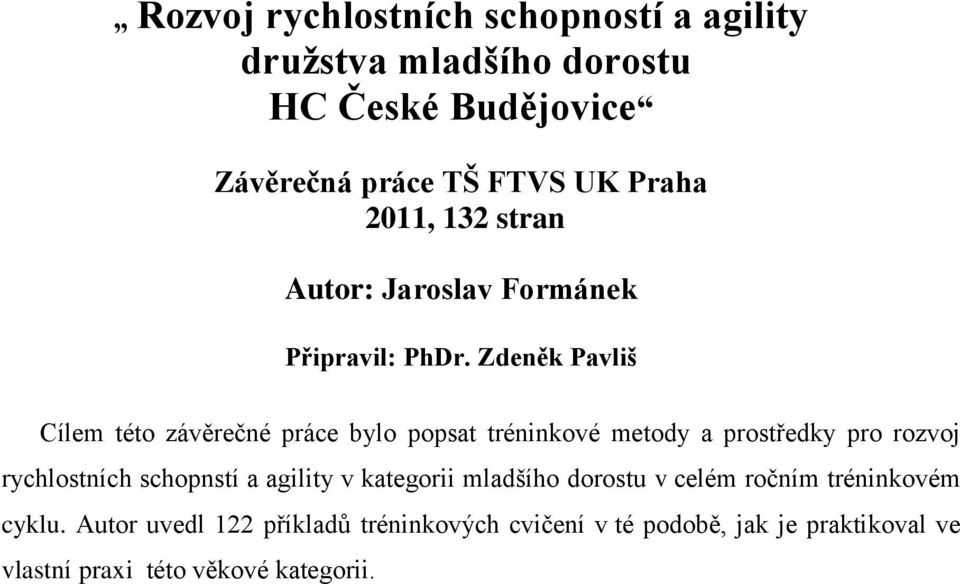 „ Rozvoj rychlostních schopností a agility družstva mladšího dorostu HC České Budějovice“

Závěrečná práce TŠ FTVS UK Praha 2011, 132 stran

Autor: Jaroslav Formánek

Připravil: PhDr. Zdeněk Pavliš

Cílem této závěrečné práce bylo popsat tréninkové metody a prostředky pro rozvoj rychlostních schopnstí a agility v kategorii mladšího dorostu v celém ročním tréninkovém cyklu. Autor uvedl 122 příkladů tréninkových cvičení v té podobě, jak je praktikoval ve vlastní praxi této věkové kategorii.